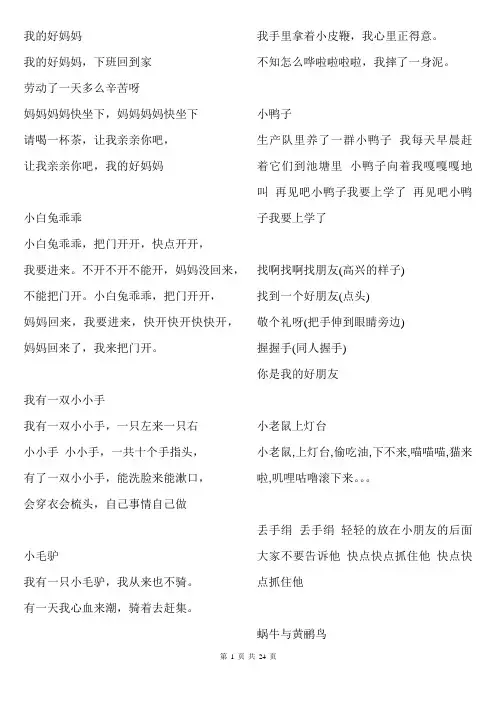 我的好妈妈

我的好妈妈，下班回到家

劳动了一天多么辛苦呀

妈妈妈妈快坐下，妈妈妈妈快坐下

请喝一杯茶，让我亲亲你吧，

让我亲亲你吧，我的好妈妈

小白兔乖乖

小白兔乖乖，把门开开，快点开开，

我要进来。不开不开不能开，妈妈没回来，

不能把门开。小白兔乖乖，把门开开，

妈妈回来，我要进来，快开快开快快开，

妈妈回来了，我来把门开。

我有一双小小手

我有一双小小手，一只左来一只右

小小手 小小手，一共十个手指头，

有了一双小小手，能洗脸来能漱口，

会穿衣会梳头，自己事情自己做

小毛驴

我有一只小毛驴，我从来也不骑。

有一天我心血来潮，骑着去赶集。

我手里拿着小皮鞭，我心里正得意。

不知怎么哗啦啦啦啦，我摔了一身泥。

小鸭子

生产队里养了一群小鸭子 我每天早晨赶着它们到池塘里 小鸭子向着我嘎嘎嘎地叫 再见吧小鸭子我要上学了 再见吧小鸭子我要上学了

找啊找啊找朋友(高兴的样子)

找到一个好朋友(点头)

敬个礼呀(把手伸到眼睛旁边)

握握手(同人握手)

你是我的好朋友

小老鼠上灯台

小老鼠,上灯台,偷吃油,下不来,喵喵喵,猫来啦,叽哩咕噜滚下来。。。

丢手绢 丢手绢 轻轻的放在小朋友的后面 大家不要告诉他 快点快点抓住他 快点快点抓住他

蜗牛与黄鹂鸟

第 1 页 共 24 页